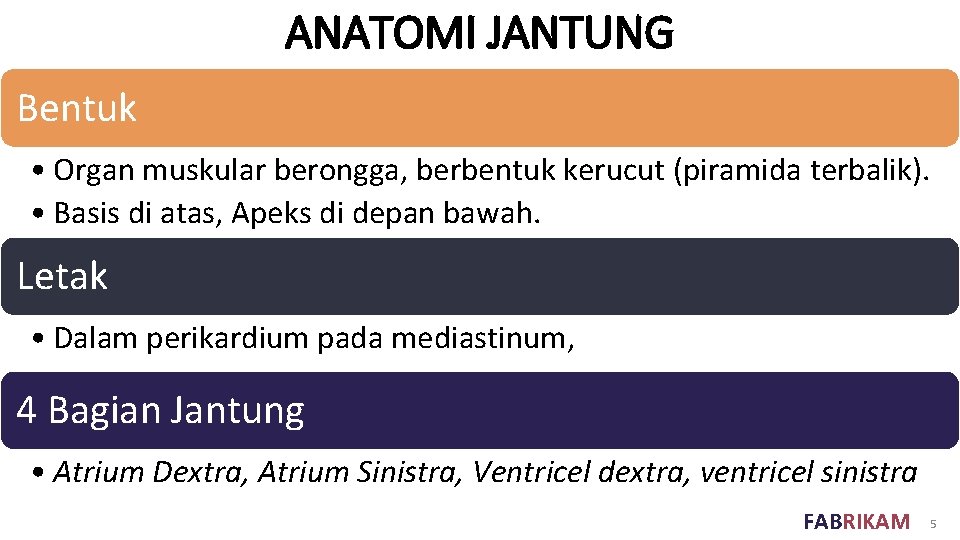 ANATOMI JANTUNG

Bentuk

• Organ muskular berongga, berbentuk kerucut (piramida terbalik).
• Basis di atas, Apeks di depan bawah.

Letak

• Dalam perikardium pada mediastinum,

4 Bagian Jantung

• Atrium Dextra, Atrium Sinistra, Ventricel dextra, ventricel sinistra

FABRIKAM 5